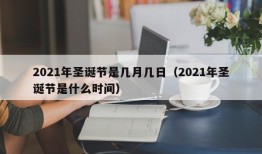 2021年圣诞节是几月几日（2021年圣诞节是什么时间）